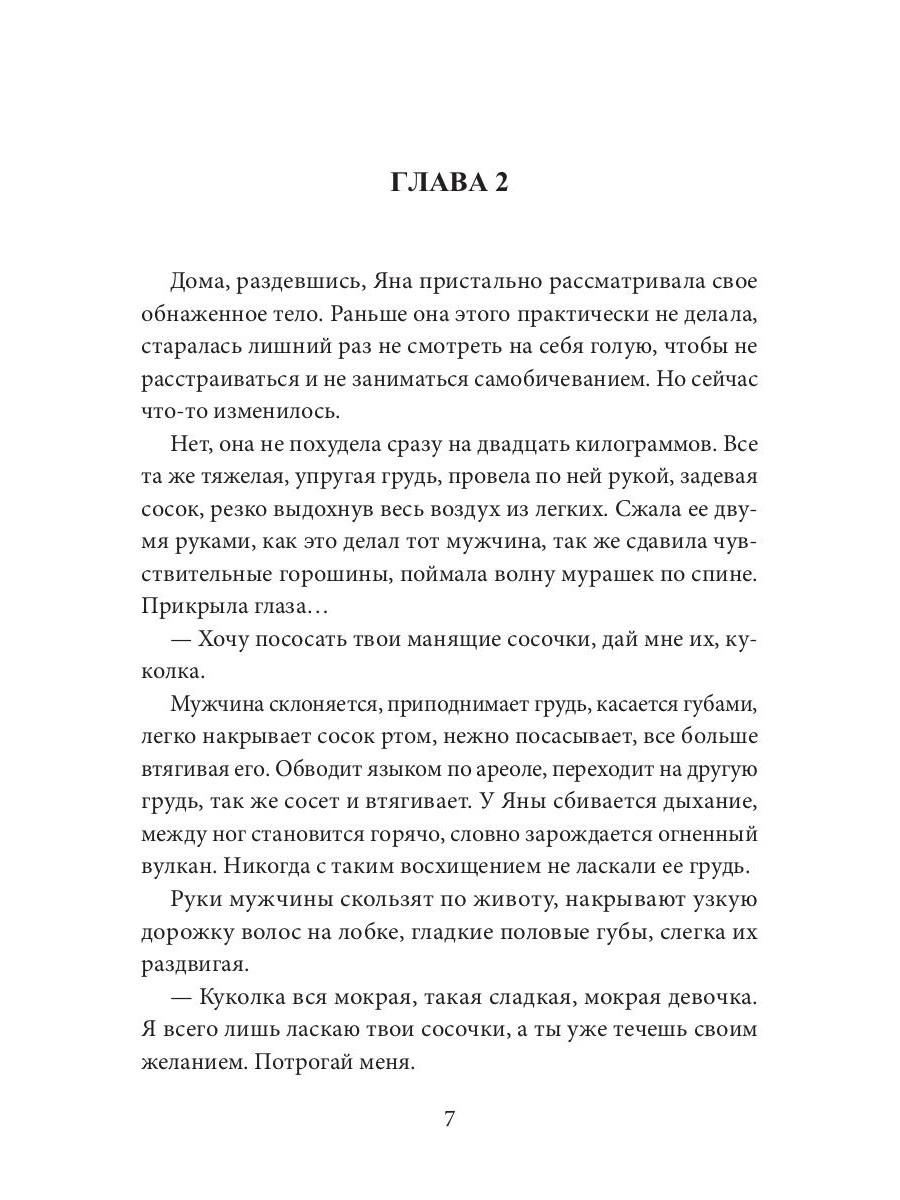 ГЛАВА 2

Дома, раздевшись, Яна пристально рассматривала свое обнаженное тело. Раньше она этого практически не делала, старалась лишний раз не смотреть на себя голую, чтобы не расстраиваться и не заниматься самобичеванием. Но сейчас что-то изменилось.

Нет, она не похудела сразу на двадцать килограммов. Все та же тяжелая, упругая грудь, провела по ней рукой, задевая сосок, резко выдохнув весь воздух из легких. Сжала ее двумя руками, как это делал тот мужчина, так же сдавила чувствительные горошины, поймала волну мурашек по спине. Прикрыла глаза…

— Хочу пососать твои манящие сосочки, дай мне их, куколка.

Мужчина склоняется, приподнимает грудь, касается губами, легко накрывает сосок ртом, нежно посасывает, все больше втягивая его. Обводит языком по ареоле, переходит на другую грудь, так же сосет и втягивает. У Яны сбивается дыхание, между ног становится горячо, словно зарождается огненный вулкан. Никогда с таким восхищением не ласкали ее грудь.

Руки мужчины скользят по животу, накрывают узкую дорожку волос на лобке, гладкие половые губы, слегка их раздвигая.

— Куколка вся мокрая, такая сладкая, мокрая девочка. Я всего лишь ласкаю твои сосочки, а ты уже течешь своим желанием. Потрогай меня.

7